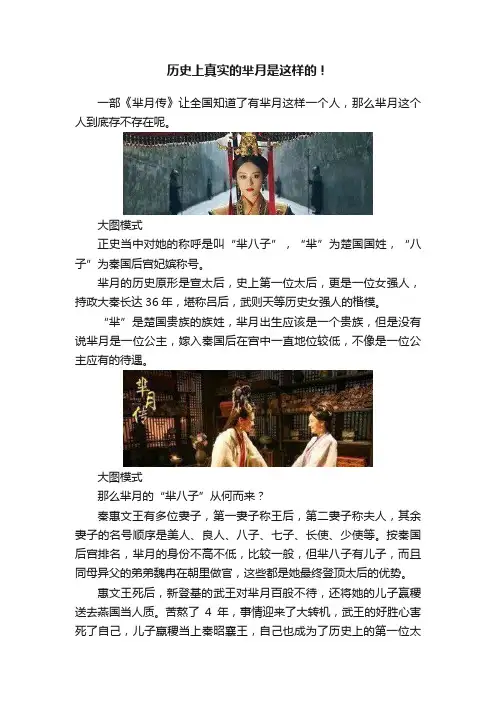 历史上真实的芈月是这样的！

一部《芈月传》让全国知道了有芈月这样一个人，那么芈月这个人到底存不存在呢。

大图模式

正史当中对她的称呼是叫“芈八子”，“芈”为楚国国姓，“八子”为秦国后宫妃嫔称号。

芈月的历史原形是宣太后，史上第一位太后，更是一位女强人，持政大秦长达36年，堪称吕后，武则天等历史女强人的楷模。

“芈”是楚国贵族的族姓，芈月出生应该是一个贵族，但是没有说芈月是一位公主，嫁入秦国后在宫中一直地位较低，不像是一位公主应有的待遇。

芈月传

大图模式

那么芈月的“芈八子”从何而来？

秦惠文王有多位妻子，第一妻子称王后，第二妻子称夫人，其余妻子的名号顺序是美人、良人、八子、七子、长使、少使等。按秦国后宫排名，芈月的身份不高不低，比较一般，但芈八子有儿子，而且同母异父的弟弟魏冉在朝里做官，这些都是她最终登顶太后的优势。

惠文王死后，新登基的武王对芈月百般不待，还将她的儿子嬴稷送去燕国当人质。苦熬了4年，事情迎来了大转机，武王的好胜心害死了自己，儿子嬴稷当上秦昭襄王，自己也成为了历史上的第一位太